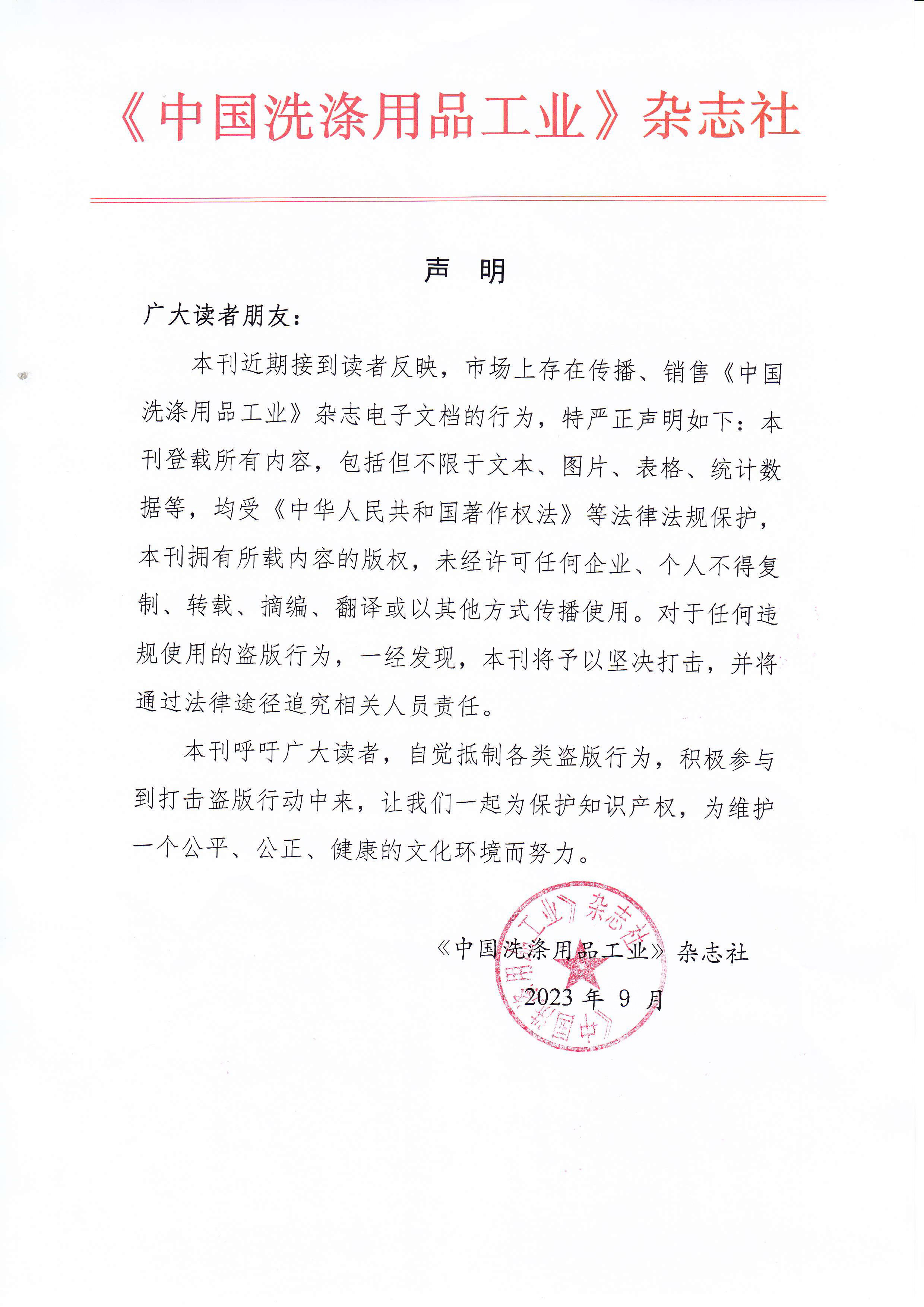 《中国洗涤用品工业》杂志社

声　明

广大读者朋友：

本刊近期接到读者反映，市场上存在传播、销售《中国洗涤用品工业》杂志电子文档的行为，特严正声明如下：本刊登载所有内容，包括但不限于文本、图片、表格、统计数据等，均受《中华人民共和国著作权法》等法律法规保护，本刊拥有所载内容的版权，未经许可任何企业、个人不得复制、转载、摘编、翻译或以其他方式传播使用。对于任何违规使用的盗版行为，一经发现，本刊将予以坚决打击，并将通过法律途径追究相关人员责任。

本刊呼吁广大读者，自觉抵制各类盗版行为，积极参与到打击盗版行动中来，让我们一起为保护知识产权，为维护一个公平、公正、健康的文化环境而努力。

《中国洗涤用品工业》杂志社

2023 年 9 月

《中国洗涤用品工业》杂志社